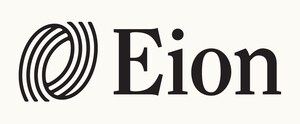 Eion